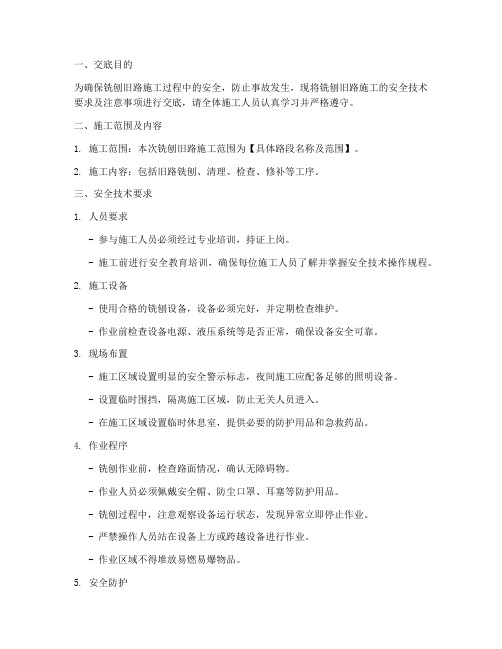 一、交底目的

为确保铣刨旧路施工过程中的安全，防止事故发生，现将铣刨旧路施工的安全技术要求及注意事项进行交底，请全体施工人员认真学习并严格遵守。

二、施工范围及内容

1. 施工范围：本次铣刨旧路施工范围为【具体路段名称及范围】。

2. 施工内容：包括旧路铣刨、清理、检查、修补等工序。

三、安全技术要求

1. 人员要求

- 参与施工人员必须经过专业培训，持证上岗。

- 施工前进行安全教育培训，确保每位施工人员了解并掌握安全技术操作规程。

2. 施工设备

- 使用合格的铣刨设备，设备必须完好，并定期检查维护。

- 作业前检查设备电源、液压系统等是否正常，确保设备安全可靠。

3. 现场布置

- 施工区域设置明显的安全警示标志，夜间施工应配备足够的照明设备。

- 设置临时围挡，隔离施工区域，防止无关人员进入。

- 在施工区域设置临时休息室，提供必要的防护用品和急救药品。

4. 作业程序

- 铣刨作业前，检查路面情况，确认无障碍物。

- 作业人员必须佩戴安全帽、防尘口罩、耳塞等防护用品。

- 铣刨过程中，注意观察设备运行状态，发现异常立即停止作业。

- 严禁操作人员站在设备上方或跨越设备进行作业。

- 作业区域不得堆放易燃易爆物品。

5. 安全防护